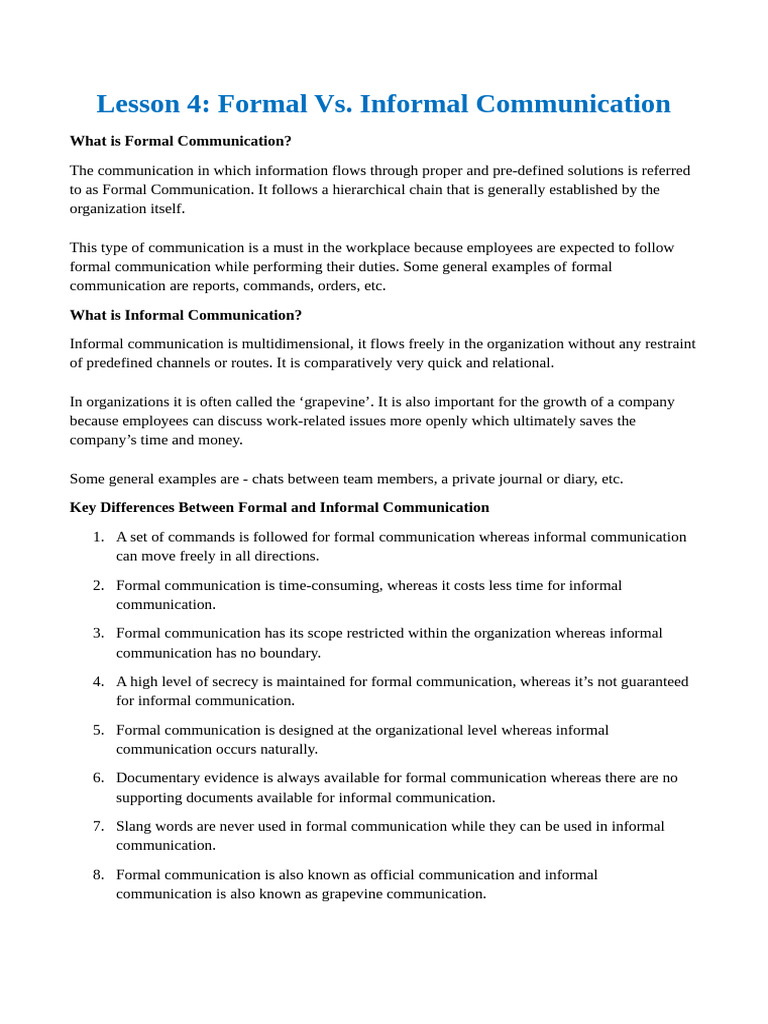 Lesson 4: Formal Vs. Informal Communication

What is Formal Communication?

The communication in which information flows through proper and pre-defined solutions is referred to as Formal Communication. It follows a hierarchical chain that is generally established by the organization itself.

This type of communication is a must in the workplace because employees are expected to follow formal communication while performing their duties. Some general examples of formal communication are reports, commands, orders, etc.

What is Informal Communication?

Informal communication is multidimensional, it flows freely in the organization without any restraint of predefined channels or routes. It is comparatively very quick and relational.

In organizations it is often called the ‘grapevine’. It is also important for the growth of a company because employees can discuss work-related issues more openly which ultimately saves the company’s time and money.

Some general examples are - chats between team members, a private journal or diary, etc.

Key Differences Between Formal and Informal Communication

1. A set of commands is followed for formal communication whereas informal communication can move freely in all directions.

2. Formal communication is time-consuming, whereas it costs less time for informal communication.

3. Formal communication has its scope restricted within the organization whereas informal communication has no boundary.

4. A high level of secrecy is maintained for formal communication, whereas it’s not guaranteed for informal communication.

5. Formal communication is designed at the organizational level whereas informal communication occurs naturally.

6. Documentary evidence is always available for formal communication whereas there are no supporting documents available for informal communication.

7. Slang words are never used in formal communication while they can be used in informal communication.

8. Formal communication is also known as official communication and informal communication is also known as grapevine communication.